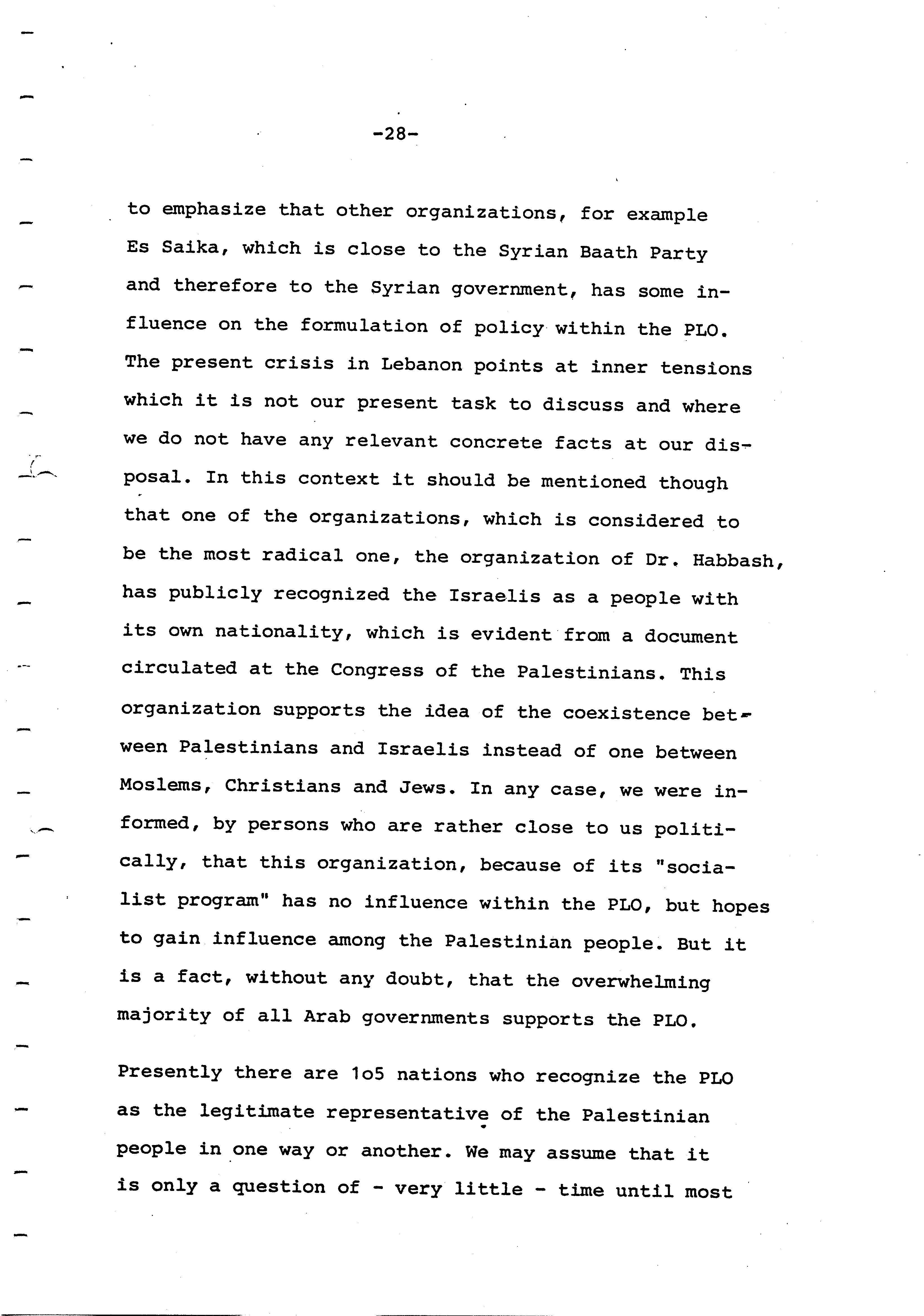 -28-

to emphasize that other organizations, for example Es Saika, which is close to the Syrian Baath Party and therefore to the Syrian government, has some influence on the formulation of policy within the PLO. The present crisis in Lebanon points at inner tensions which it is not our present task to discuss and where we do not have any relevant concrete facts at our disposal. In this context it should be mentioned though that one of the organizations, which is considered to be the most radical one, the organization of Dr. Habbash, has publicly recognized the Israelis as a people with its own nationality, which is evident from a document circulated at the Congress of the Palestinians. This organization supports the idea of the coexistence between Palestinians and Israelis instead of one between Moslems, Christians and Jews. In any case, we were informed, by persons who are rather close to us politically, that this organization, because of its "socialist program" has no influence within the PLO, but hopes to gain influence among the Palestinian people. But it is a fact, without any doubt, that the overwhelming majority of all Arab governments supports the PLO.

Presently there are 1o5 nations who recognize the PLO as the legitimate representative of the Palestinian people in one way or another. We may assume that it is only a question of - very little - time until most